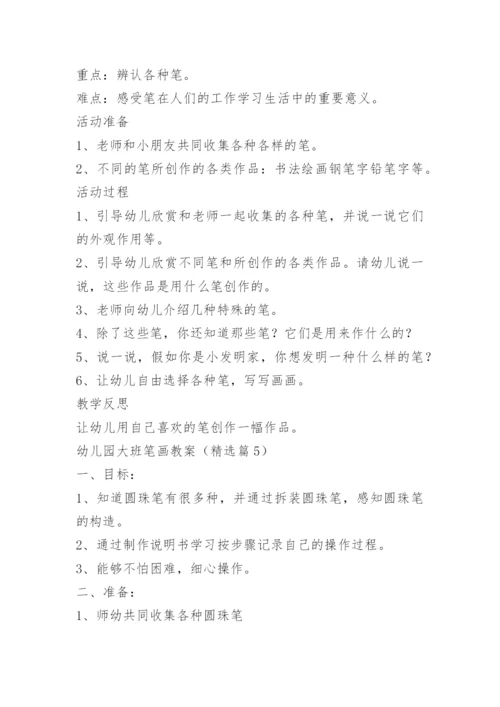 重点：辨认各种笔。

难点：感受笔在人们的工作学习生活中的重要意义。

活动准备

1、老师和小朋友共同收集各种各样的笔。

2、不同的笔所创作的各类作品：书法绘画钢笔字铅笔字等。

活动过程

1、引导幼儿欣赏和老师一起收集的各种笔，并说一说它们的外观作用等。

2、引导幼儿欣赏不同笔和所创作的各类作品。请幼儿说一说，这些作品是用什么笔创作的。

3、老师向幼儿介绍几种特殊的笔。

4、除了这些笔，你还知道那些笔？它们是用来作什么的？

5、说一说，假如你是小发明家，你想发明一种什么样的笔？

6、让幼儿自由选择各种笔，写写画画。

教学反思

让幼儿用自己喜欢的笔创作一幅作品。

幼儿园大班笔画教案（精选篇5）

一、目标：

1、知道圆珠笔有很多种，并通过拆装圆珠笔，感知圆珠笔的构造。

2、通过制作说明书学习按步骤记录自己的操作过程。

3、能够不怕困难，细心操作。

二、准备：

1、师幼共同收集各种圆珠笔